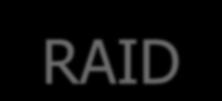 RAID